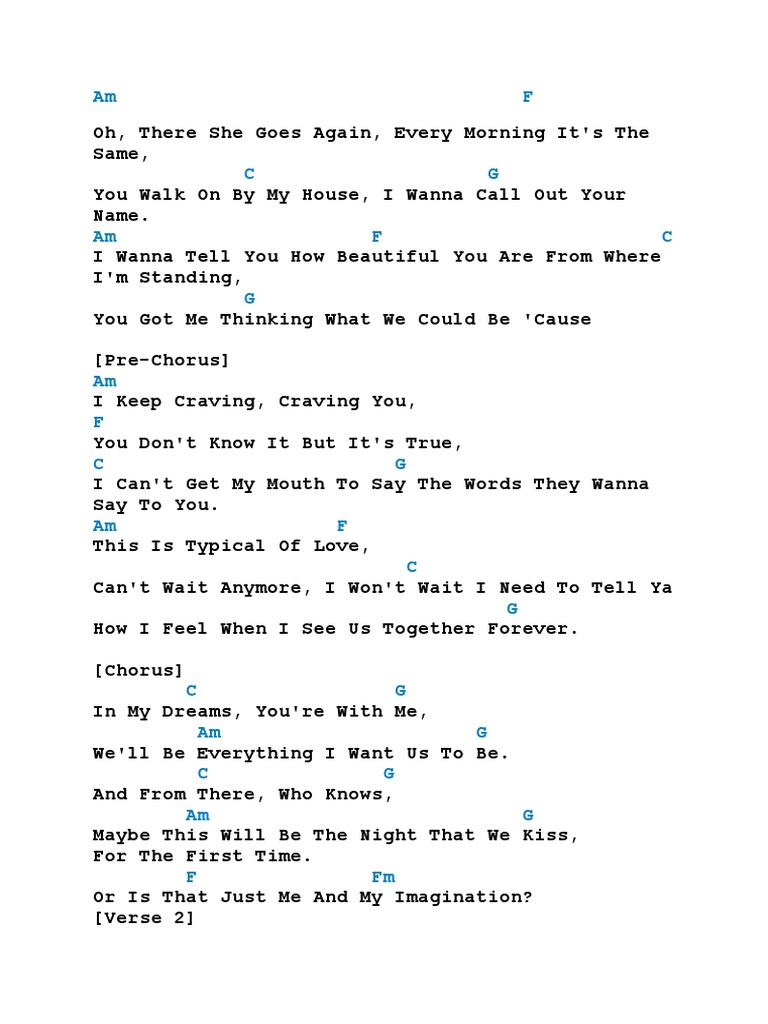 Am F

Oh, There She Goes Again, Every Morning It's The Same,
C G
You Walk On By My House, I Wanna Call Out Your Name.
Am F C
I Wanna Tell You How Beautiful You Are From Where I'm Standing,
G
You Got Me Thinking What We Could Be 'Cause

[Pre-Chorus]
Am
I Keep Craving, Craving You,
F
You Don't Know It But It's True,
C G
I Can't Get My Mouth To Say The Words They Wanna Say To You.
Am F
This Is Typical Of Love,
C
Can't Wait Anymore, I Won't Wait I Need To Tell Ya
G
How I Feel When I See Us Together Forever.

[Chorus]
C G
In My Dreams, You're With Me,
Am G
We'll Be Everything I Want Us To Be.
C G
And From There, Who Knows,
Am G
Maybe This Will Be The Night That We Kiss, For The First Time.
F Fm
Or Is That Just Me And My Imagination?
[Verse 2]